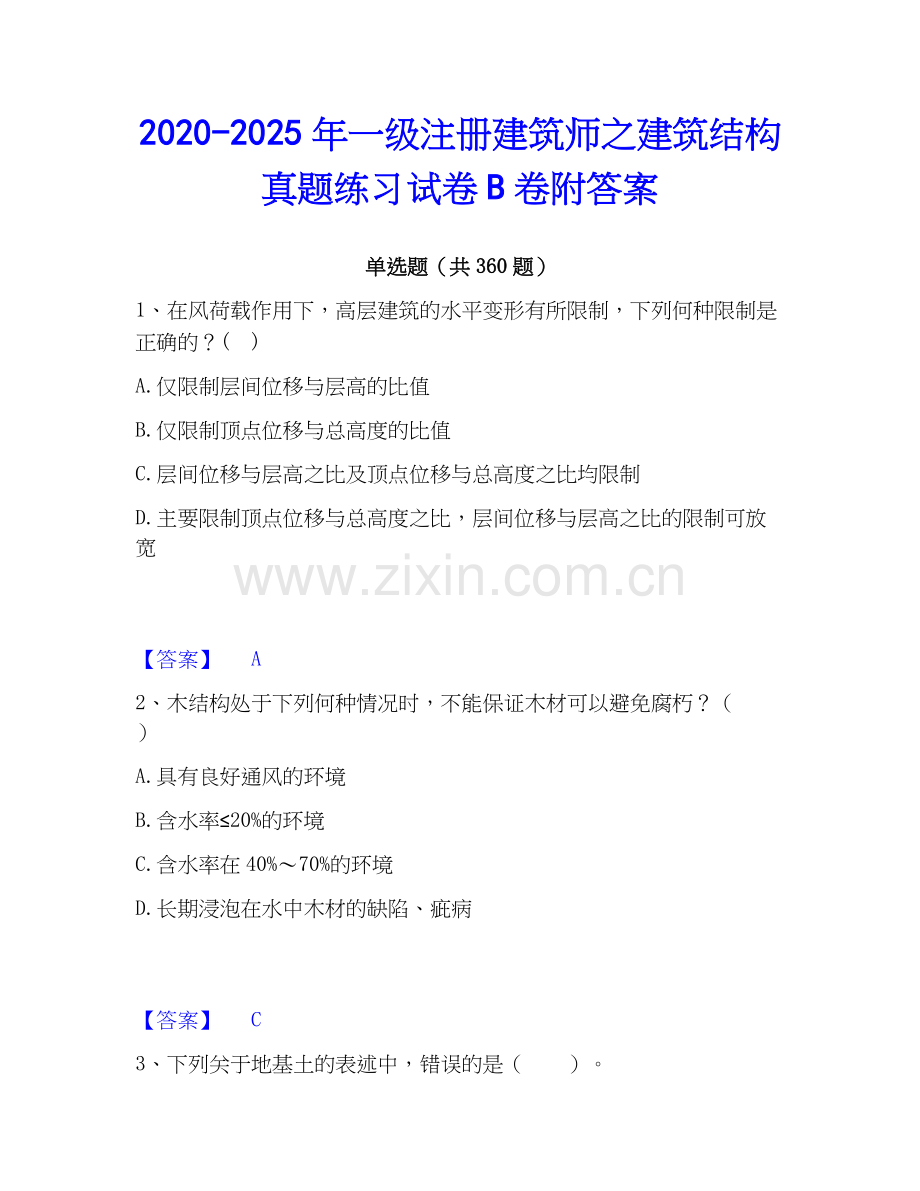 2020-2025年一级注册建筑师之建筑结构真题练习试卷B卷附答案

单选题（共360题）

1、在风荷载作用下，高层建筑的水平变形有所限制，下列何种限制是正确的？（ ）

A.仅限制层间位移与层高的比值

B.仅限制顶点位移与总高度的比值

C.层间位移与层高之比及顶点位移与总高度之比均限制

D.主要限制顶点位移与总高度之比，层间位移与层高之比的限制可放宽

【答案】 A

2、木结构处于下列何种情况时，不能保证木材可以避免腐朽？（ ）

A.具有良好通风的环境

B.含水率≤20%的环境

C.含水率在40%～70%的环境

D.长期浸泡在水中木材的缺陷、疵病

【答案】 C

3、下列关于地基土的表述中，错误的是（ ）。

www.zixin.com.cn